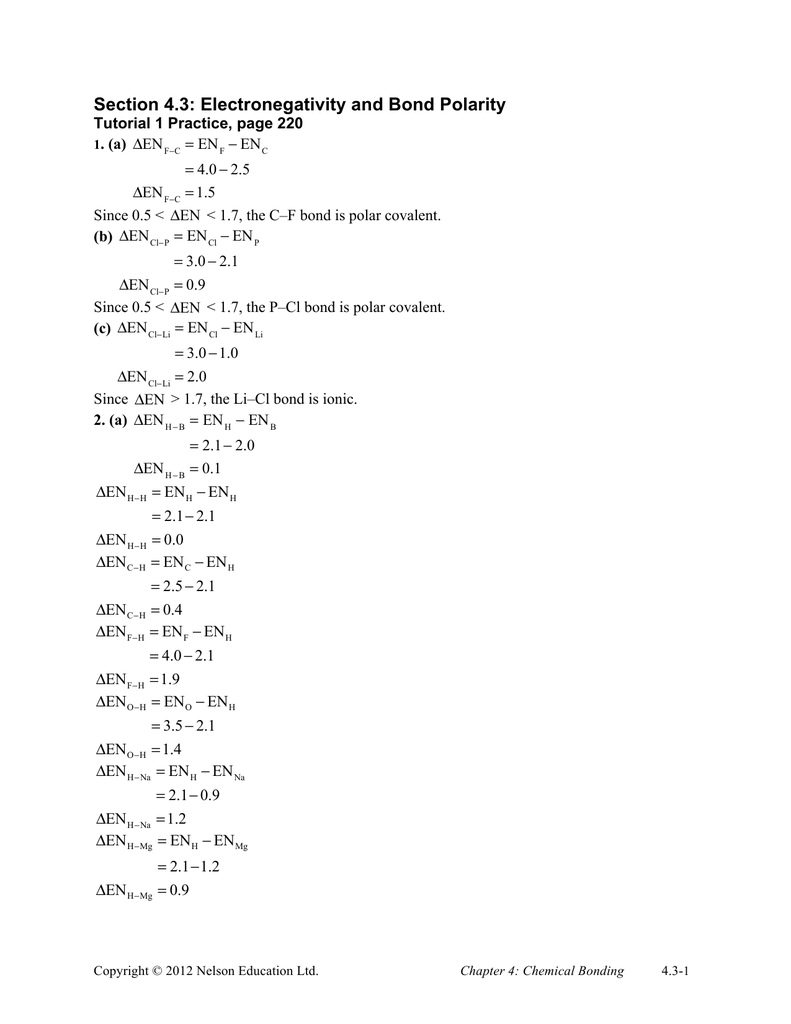 Section 4.3: Electronegativity and Bond Polarity
Tutorial 1 Practice, page 220

1. (a) $\Delta EN_{F-C} = EN_F - EN_C$
$= 4.0 - 2.5$
$\Delta EN_{F-C} = 1.5$
Since 0.5 < $\Delta EN$ < 1.7, the C–F bond is polar covalent.
(b) $\Delta EN_{Cl-P} = EN_{Cl} - EN_P$
$= 3.0 - 2.1$
$\Delta EN_{Cl-P} = 0.9$
Since 0.5 < $\Delta EN$ < 1.7, the P–Cl bond is polar covalent.
(c) $\Delta EN_{Cl-Li} = EN_{Cl} - EN_{Li}$
$= 3.0 - 1.0$
$\Delta EN_{Cl-Li} = 2.0$
Since $\Delta EN$ > 1.7, the Li–Cl bond is ionic.
2. (a) $\Delta EN_{H-B} = EN_H - EN_B$
$= 2.1 - 2.0$
$\Delta EN_{H-B} = 0.1$
$\Delta EN_{H-H} = EN_H - EN_H$
$= 2.1 - 2.1$
$\Delta EN_{H-H} = 0.0$
$\Delta EN_{C-H} = EN_C - EN_H$
$= 2.5 - 2.1$
$\Delta EN_{C-H} = 0.4$
$\Delta EN_{F-H} = EN_F - EN_H$
$= 4.0 - 2.1$
$\Delta EN_{F-H} = 1.9$
$\Delta EN_{O-H} = EN_O - EN_H$
$= 3.5 - 2.1$
$\Delta EN_{O-H} = 1.4$
$\Delta EN_{H-Na} = EN_H - EN_{Na}$
$= 2.1 - 0.9$
$\Delta EN_{H-Na} = 1.2$
$\Delta EN_{H-Mg} = EN_H - EN_{Mg}$
$= 2.1 - 1.2$
$\Delta EN_{H-Mg} = 0.9$

Copyright © 2012 Nelson Education Ltd. Chapter 4: Chemical Bonding 4.3-1